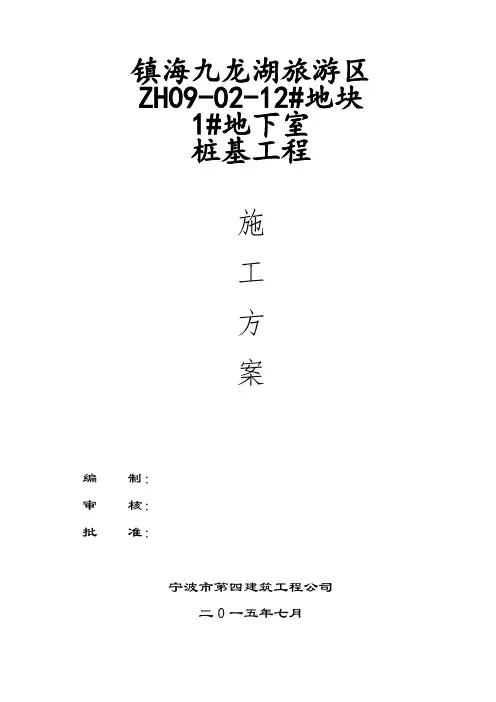 镇海九龙湖旅游区
ZH09-02-12#地块
1#地下室
桩基工程

施
工
方
案

编 制：
审 核：
批 准：

宁波市第四建筑工程公司

二0一五年七月